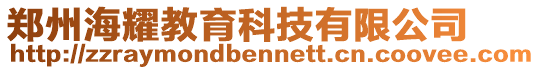 郑州海耀教育科技有限公司
http://zzraymondbennett.cn.coovee.com